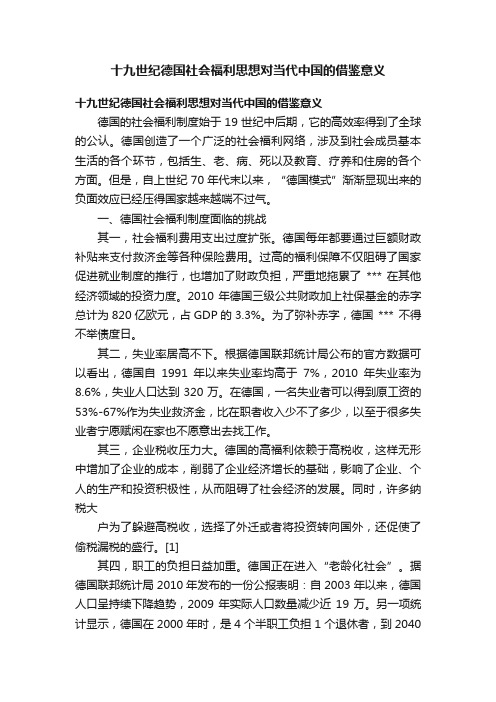 十九世纪德国社会福利思想对当代中国的借鉴意义

十九世纪德国社会福利思想对当代中国的借鉴意义

德国的社会福利制度始于 19 世纪中后期，它的高效率得到了全球的公认。德国创造了一个广泛的社会福利网络，涉及到社会成员基本生活的各个环节，包括生、老、病、死以及教育、疗养和住房的各个方面。但是，自上世纪 70 年代末以来，“德国模式”渐渐显现出来的负面效应已经压得国家越来越喘不过气。

一、德国社会福利制度面临的挑战

其一，社会福利费用支出过度扩张。德国每年都要通过巨额财政补贴来支付救济金等各种保险费用。过高的福利保障不仅阻碍了国家促进就业制度的推行，也增加了财政负担，严重地拖累了 *** 在其他经济领域的投资力度。2010 年德国三级公共财政加上社保基金的赤字总计为 820 亿欧元，占 GDP 的 3.3%。为了弥补赤字，德国 *** 不得不举债度日。

其二，失业率居高不下。根据德国联邦统计局公布的官方数据可以看出，德国自 1991 年以来失业率均高于 7%，2010 年失业率为 8.6%，失业人口达到 320 万。在德国，一名失业者可以得到原工资的 53%-67%作为失业救济金，比在职者收入少不了多少，以至于很多失业者宁愿赋闲在家也不愿意出去找工作。

其三，企业税收压力大。德国的高福利依赖于高税收，这样无形中增加了企业的成本，削弱了企业经济增长的基础，影响了企业、个人的生产和投资积极性，从而阻碍了社会经济的发展。同时，许多纳税大

户为了躲避高税收，选择了外迁或者将投资转向国外，还促使了偷税漏税的盛行。[1]

其四，职工的负担日益加重。德国正在进入“老龄化社会”。据德国联邦统计局 2010 年发布的一份公报表明：自 2003 年以来，德国人口呈持续下降趋势，2009 年实际人口数量减少近 19 万。另一项统计显示，德国在 2000 年时，是 4 个半职工负担 1 个退休者，到 2040